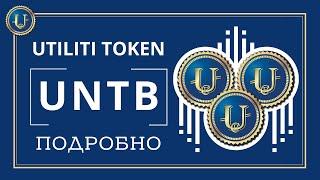 UTILITI TOKEN

UNTB

ПОДРОБНО